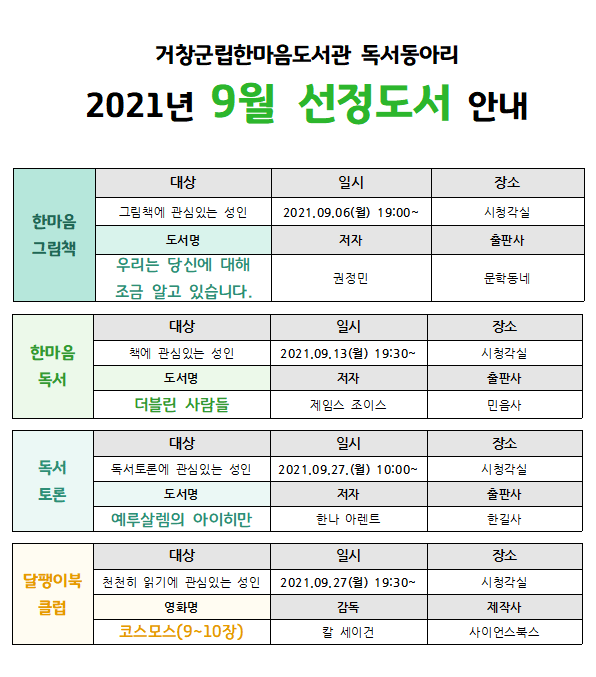 거창군립한마음도서관 독서동아리

2021년 9월 선정도서 안내

| 한마음 그림책 | 대상 | 일시 | 장소 |
|---|---|---|---|
| | 그림책에 관심있는 성인 | 2021.09.06(월) 19:00~ | 시청각실 |
| | 도서명 | 저자 | 출판사 |
| | 우리는 당신에 대해 조금 알고 있습니다. | 권정민 | 문학동네 |

| 한마음 독서 | 대상 | 일시 | 장소 |
|---|---|---|---|
| | 책에 관심있는 성인 | 2021.09.13(월) 19:30~ | 시청각실 |
| | 도서명 | 저자 | 출판사 |
| | 더블린 사람들 | 제임스 조이스 | 민음사 |

| 독서 토론 | 대상 | 일시 | 장소 |
|---|---|---|---|
| | 독서토론에 관심있는 성인 | 2021.09.27.(월) 10:00~ | 시청각실 |
| | 도서명 | 저자 | 출판사 |
| | 예루살렘의 아이히만 | 한나 아렌트 | 한길사 |

| 달팽이북 클럽 | 대상 | 일시 | 장소 |
|---|---|---|---|
| | 천천히 읽기에 관심있는 성인 | 2021.09.27(월) 19:30~ | 시청각실 |
| | 영화명 | 감독 | 제작사 |
| | 코스모스(9~10장) | 칼 세이건 | 사이언스북스 |